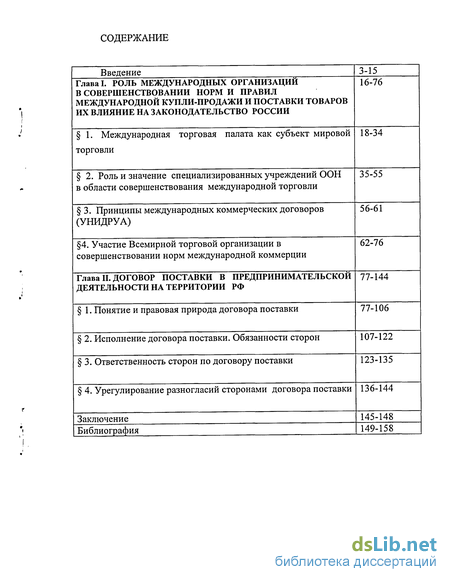 СОДЕРЖАНИЕ

| | |
|---|---|
| Введение | 3-15 |
| Глава I. РОЛЬ МЕЖДУНАРОДНЫХ ОРГАНИЗАЦИЙ В СОВЕРШЕНСТВОВАНИИ НОРМ И ПРАВИЛ МЕЖДУНАРОДНОЙ КУПЛИ-ПРОДАЖИ И ПОСТАВКИ ТОВАРОВ ИХ ВЛИЯНИЕ НА ЗАКОНОДАТЕЛЬСТВО РОССИИ | 16-76 |
| § 1. Международная торговая палата как субъект мировой торговли | 18-34 |
| § 2. Роль и значение специализированных учреждений ООН в области совершенствования международной торговли | 35-55 |
| § 3. Принципы международных коммерческих договоров (УНИДРУА) | 56-61 |
| §4. Участие Всемирной торговой организации в совершенствовании норм международной коммерции | 62-76 |
| Глава II. ДОГОВОР ПОСТАВКИ В ПРЕДПРИНИМАТЕЛЬСКОЙ ДЕЯТЕЛЬНОСТИ НА ТЕРРИТОРИИ РФ | 77-144 |
| § 1. Понятие и правовая природа договора поставки | 77-106 |
| § 2. Исполнение договора поставки. Обязанности сторон | 107-122 |
| § 3. Ответственность сторон по договору поставки | 123-135 |
| § 4. Урегулирование разногласий сторонами договора поставки | 136-144 |
| Заключение | 145-148 |
| Библиография | 149-158 |

dsLib.net
библиотека диссертаций